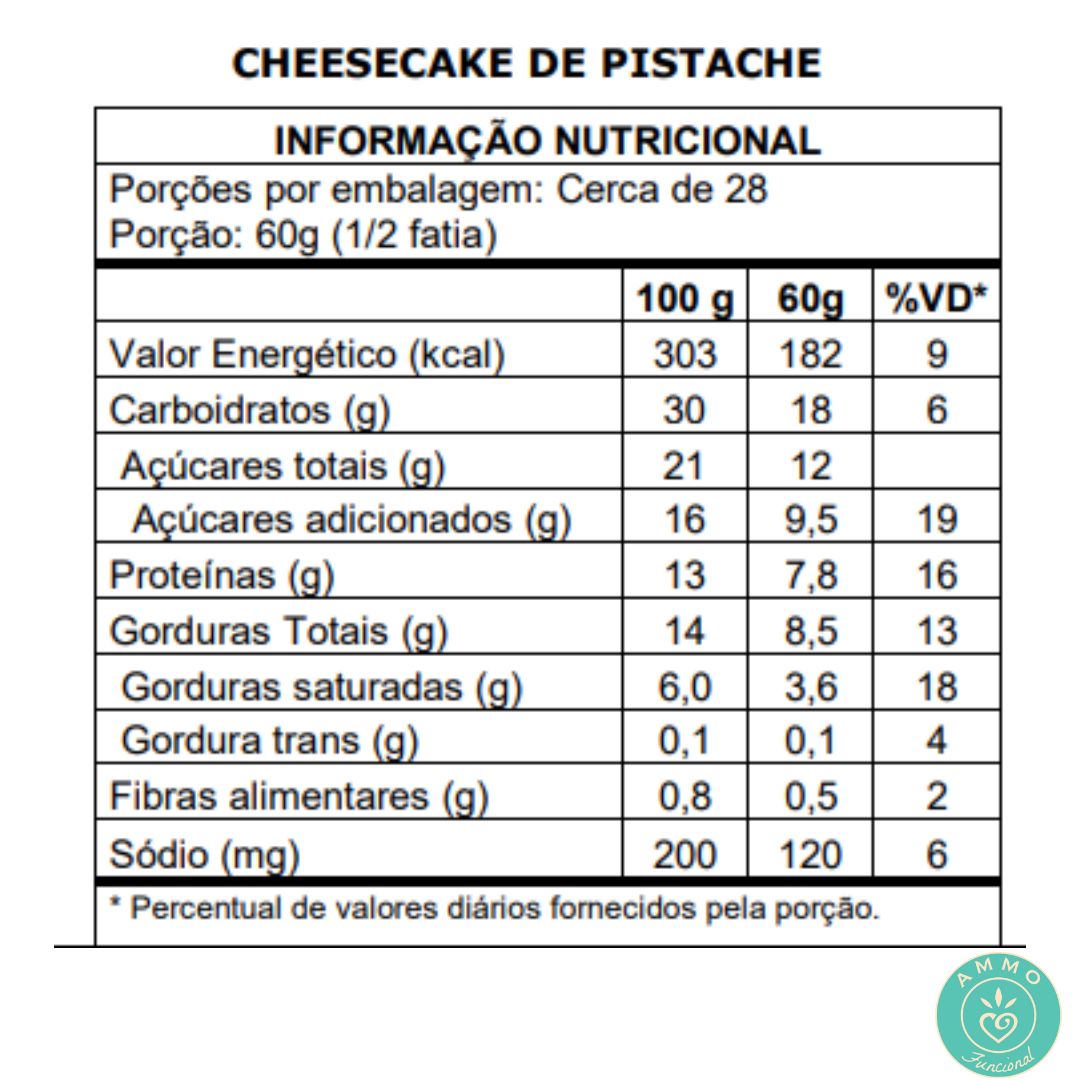 CHEESECAKE DE PISTACHE

INFORMAÇÃO NUTRICIONAL

Porções por embalagem: Cerca de 28
Porção: 60g (1/2 fatia)

| | 100 g | 60g | %VD* |
|---|---|---|---|
| Valor Energético (kcal) | 303 | 182 | 9 |
| Carboidratos (g) | 30 | 18 | 6 |
| Açúcares totais (g) | 21 | 12 | |
| Açúcares adicionados (g) | 16 | 9,5 | 19 |
| Proteínas (g) | 13 | 7,8 | 16 |
| Gorduras Totais (g) | 14 | 8,5 | 13 |
| Gorduras saturadas (g) | 6,0 | 3,6 | 18 |
| Gordura trans (g) | 0,1 | 0,1 | 4 |
| Fibras alimentares (g) | 0,8 | 0,5 | 2 |
| Sódio (mg) | 200 | 120 | 6 |

* Percentual de valores diários fornecidos pela porção.

AMMO
Funcional